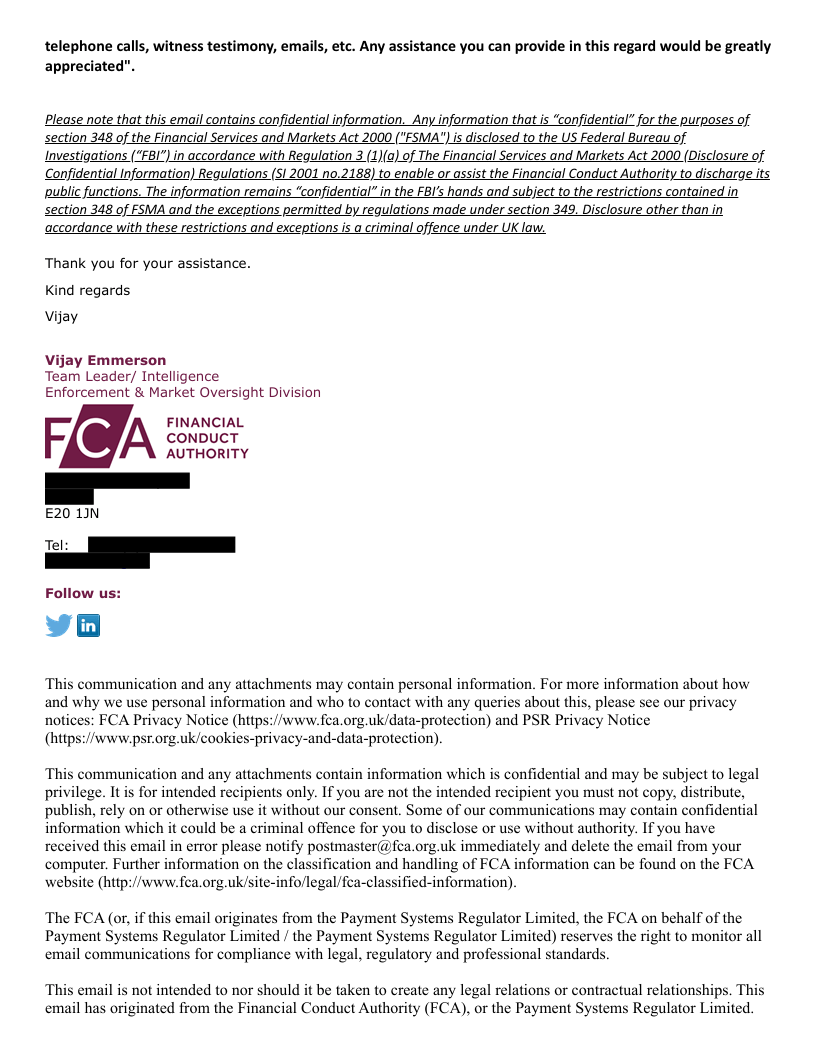 telephone calls, witness testimony, emails, etc. Any assistance you can provide in this regard would be greatly appreciated".

Please note that this email contains confidential information. Any information that is "confidential" for the purposes of section 348 of the Financial Services and Markets Act 2000 ("FSMA") is disclosed to the US Federal Bureau of Investigations ("FBI") in accordance with Regulation 3 (1)(a) of The Financial Services and Markets Act 2000 (Disclosure of Confidential Information) Regulations (SI 2001 no.2188) to enable or assist the Financial Conduct Authority to discharge its public functions. The information remains "confidential" in the FBI's hands and subject to the restrictions contained in section 348 of FSMA and the exceptions permitted by regulations made under section 349. Disclosure other than in accordance with these restrictions and exceptions is a criminal offence under UK law.

Thank you for your assistance.

Kind regards

Vijay

Vijay Emmerson
Team Leader/ Intelligence
Enforcement & Market Oversight Division

FCA FINANCIAL CONDUCT AUTHORITY

E20 1JN

Tel:

Follow us:

This communication and any attachments may contain personal information. For more information about how and why we use personal information and who to contact with any queries about this, please see our privacy notices: FCA Privacy Notice (https://www.fca.org.uk/data-protection) and PSR Privacy Notice (https://www.psr.org.uk/cookies-privacy-and-data-protection).

This communication and any attachments contain information which is confidential and may be subject to legal privilege. It is for intended recipients only. If you are not the intended recipient you must not copy, distribute, publish, rely on or otherwise use it without our consent. Some of our communications may contain confidential information which it could be a criminal offence for you to disclose or use without authority. If you have received this email in error please notify postmaster@fca.org.uk immediately and delete the email from your computer. Further information on the classification and handling of FCA information can be found on the FCA website (http://www.fca.org.uk/site-info/legal/fca-classified-information).

The FCA (or, if this email originates from the Payment Systems Regulator Limited, the FCA on behalf of the Payment Systems Regulator Limited / the Payment Systems Regulator Limited) reserves the right to monitor all email communications for compliance with legal, regulatory and professional standards.

This email is not intended to nor should it be taken to create any legal relations or contractual relationships. This email has originated from the Financial Conduct Authority (FCA), or the Payment Systems Regulator Limited.